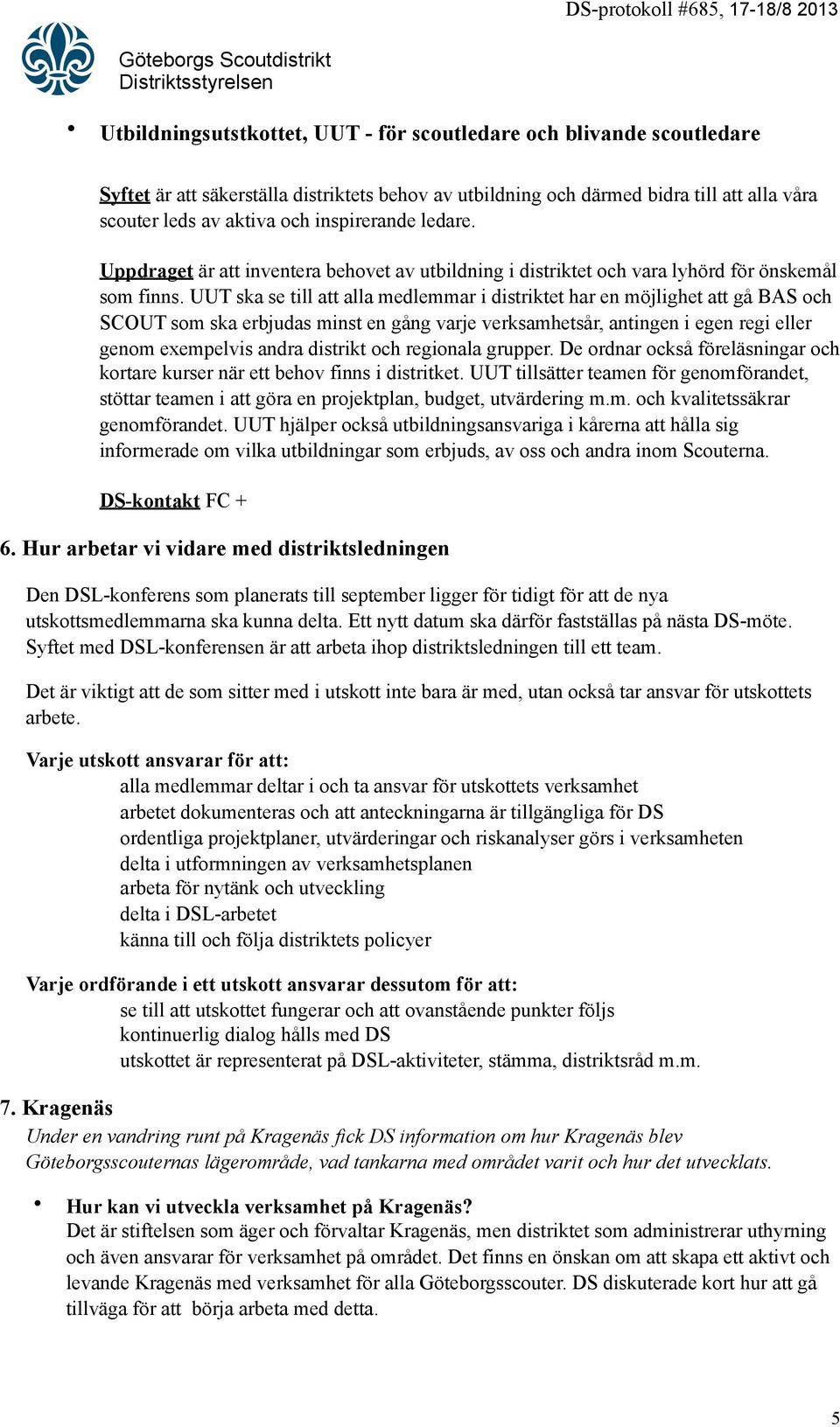 DS-protokoll #685, 17-18/8 2013

Göteborgs Scoutdistrikt
Distriktsstyrelsen

• Utbildningsutstkottet, UUT - för scoutledare och blivande scoutledare

Syftet är att säkerställa distriktets behov av utbildning och därmed bidra till att alla våra scouter leds av aktiva och inspirerande ledare.

Uppdraget är att inventera behovet av utbildning i distriktet och vara lyhörd för önskemål som finns. UUT ska se till att alla medlemmar i distriktet har en möjlighet att gå BAS och SCOUT som ska erbjudas minst en gång varje verksamhetsår, antingen i egen regi eller genom exempelvis andra distrikt och regionala grupper. De ordnar också föreläsningar och kortare kurser när ett behov finns i distritket. UUT tillsätter teamen för genomförandet, stöttar teamen i att göra en projektplan, budget, utvärdering m.m. och kvalitetssäkrar genomförandet. UUT hjälper också utbildningsansvariga i kårerna att hålla sig informerade om vilka utbildningar som erbjuds, av oss och andra inom Scouterna.

DS-kontakt FC +

6. Hur arbetar vi vidare med distriktsledningen

Den DSL-konferens som planerats till september ligger för tidigt för att de nya utskottsmedlemmarna ska kunna delta. Ett nytt datum ska därför fastställas på nästa DS-möte. Syftet med DSL-konferensen är att arbeta ihop distriktsledningen till ett team.

Det är viktigt att de som sitter med i utskott inte bara är med, utan också tar ansvar för utskottets arbete.

Varje utskott ansvarar för att:
alla medlemmar deltar i och ta ansvar för utskottets verksamhet
arbetet dokumenteras och att anteckningarna är tillgängliga för DS
ordentliga projektplaner, utvärderingar och riskanalyser görs i verksamheten
delta i utformningen av verksamhetsplanen
arbeta för nytänk och utveckling
delta i DSL-arbetet
känna till och följa distriktets policyer

Varje ordförande i ett utskott ansvarar dessutom för att:
se till att utskottet fungerar och att ovanstående punkter följs
kontinuerlig dialog hålls med DS
utskottet är representerat på DSL-aktiviteter, stämma, distriktsråd m.m.

7. Kragenäs
Under en vandring runt på Kragenäs fick DS information om hur Kragenäs blev Göteborgsscouternas lägerområde, vad tankarna med området varit och hur det utvecklats.

• Hur kan vi utveckla verksamhet på Kragenäs?
Det är stiftelsen som äger och förvaltar Kragenäs, men distriktet som administrerar uthyrning och även ansvarar för verksamhet på området. Det finns en önskan om att skapa ett aktivt och levande Kragenäs med verksamhet för alla Göteborgsscouter. DS diskuterade kort hur att gå tillväga för att börja arbeta med detta.

5